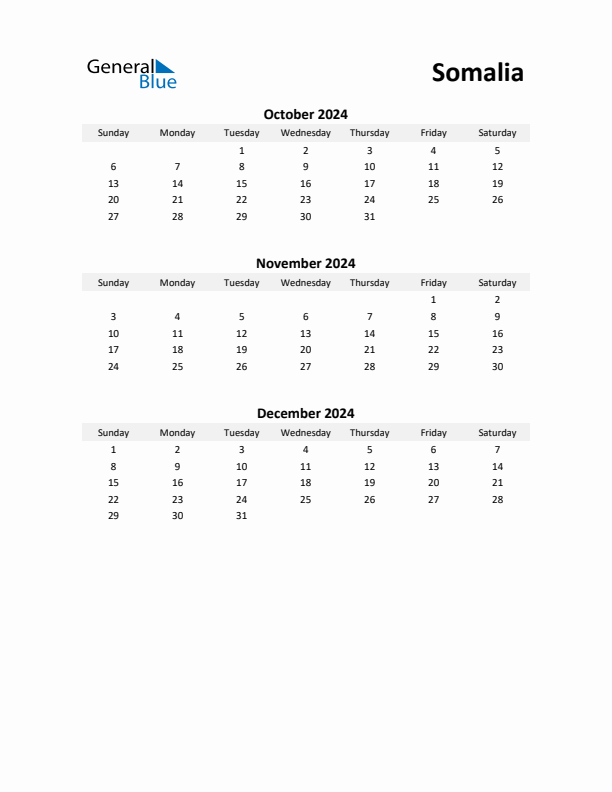 General Blue

Somalia

October 2024

| Sunday | Monday | Tuesday | Wednesday | Thursday | Friday | Saturday |
|---|---|---|---|---|---|---|
| | | 1 | 2 | 3 | 4 | 5 |
| 6 | 7 | 8 | 9 | 10 | 11 | 12 |
| 13 | 14 | 15 | 16 | 17 | 18 | 19 |
| 20 | 21 | 22 | 23 | 24 | 25 | 26 |
| 27 | 28 | 29 | 30 | 31 | | |

November 2024

| Sunday | Monday | Tuesday | Wednesday | Thursday | Friday | Saturday |
|---|---|---|---|---|---|---|
| | | | | | 1 | 2 |
| 3 | 4 | 5 | 6 | 7 | 8 | 9 |
| 10 | 11 | 12 | 13 | 14 | 15 | 16 |
| 17 | 18 | 19 | 20 | 21 | 22 | 23 |
| 24 | 25 | 26 | 27 | 28 | 29 | 30 |

December 2024

| Sunday | Monday | Tuesday | Wednesday | Thursday | Friday | Saturday |
|---|---|---|---|---|---|---|
| 1 | 2 | 3 | 4 | 5 | 6 | 7 |
| 8 | 9 | 10 | 11 | 12 | 13 | 14 |
| 15 | 16 | 17 | 18 | 19 | 20 | 21 |
| 22 | 23 | 24 | 25 | 26 | 27 | 28 |
| 29 | 30 | 31 | | | | |